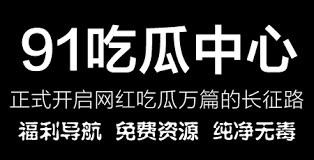 91吃瓜中心

正式开启网红吃瓜万篇的长征路

福利导航 免费资源 纯净无毒